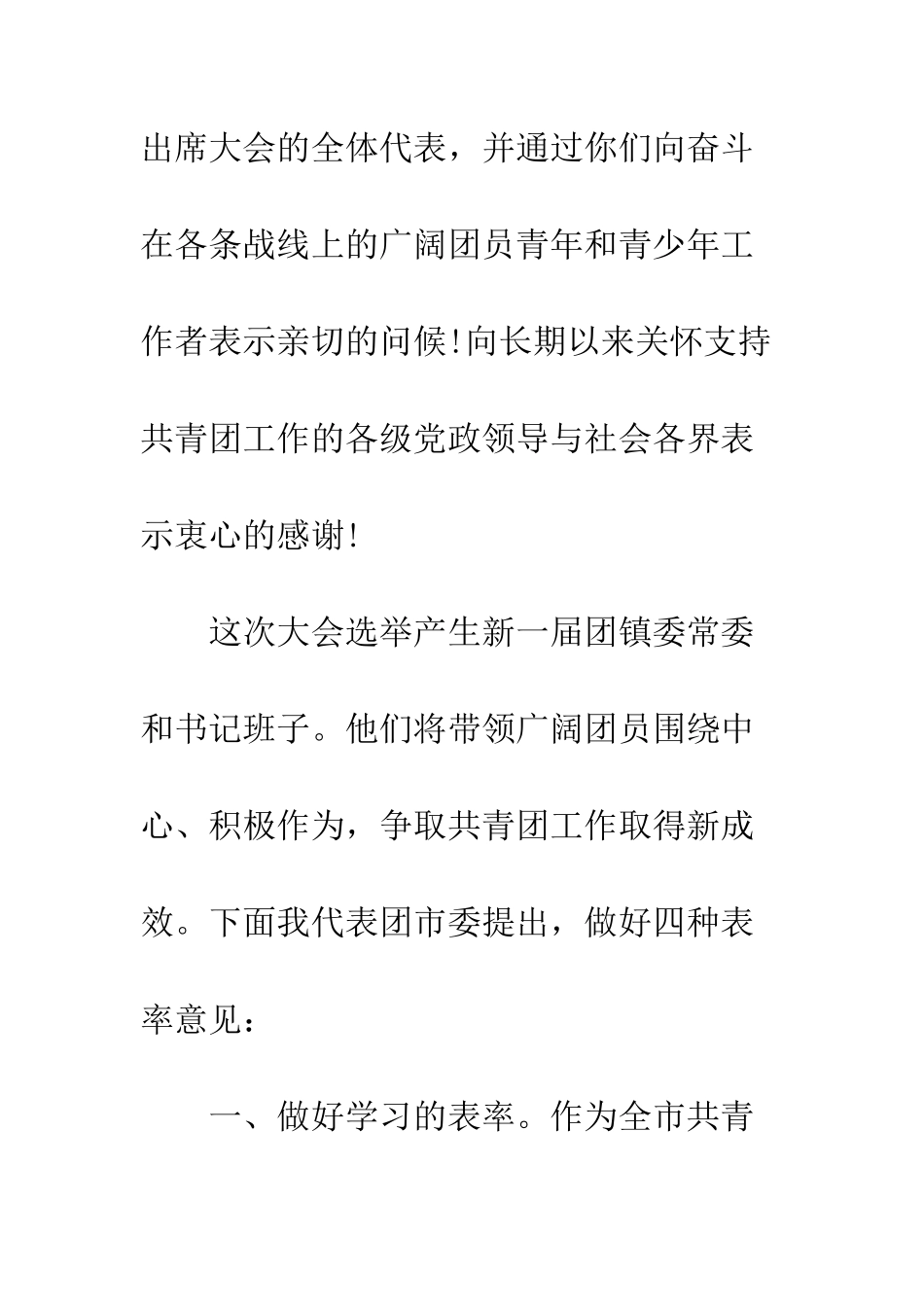 出席大会的全体代表，并通过你们向奋斗在各条战线上的广阔团员青年和青少年工作者表示亲切的问候!向长期以来关怀支持共青团工作的各级党政领导与社会各界表示衷心的感谢!

这次大会选举产生新一届团镇委常委和书记班子。他们将带领广阔团员围绕中心、积极作为，争取共青团工作取得新成效。下面我代表团市委提出，做好四种表率意见：

一、做好学习的表率。作为全市共青